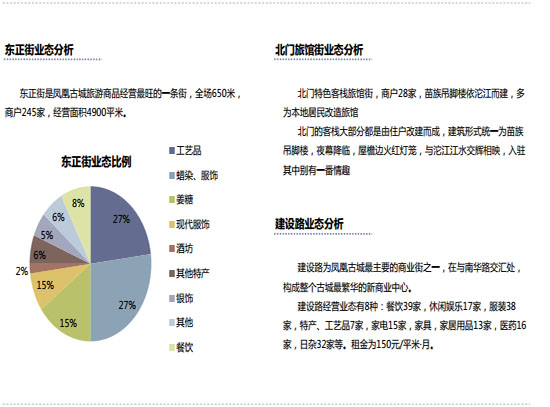 东正街业态分析

东正街是凤凰古城旅游商品经营最旺的一条街，全场650米，商户245家，经营面积4900平米。

东正街业态比例

27%
27%
15%
15%
2%
6%
5%
6%
8%

工艺品
蜡染、服饰
姜糖
现代服饰
酒坊
其他特产
银饰
其他
餐饮

北门旅馆街业态分析

北门特色客栈旅馆街，商户28家，苗族吊脚楼依沱江而建，多为本地居民改造旅馆

北门的客栈大部分都是由住户改建而成，建筑形式统一为苗族吊脚楼，夜幕降临，屋檐边火红灯笼，与沱江江水交辉相映，入驻其中别有一番情趣

建设路业态分析

建设路为凤凰古城最主要的商业街之一，在与南华路交汇处，构成整个古城最繁华的新商业中心。

建设路经营业态有8种：餐饮39家，休闲娱乐17家，服装38家，特产、工艺品7家，家电15家，家具，家居用品13家，医药16家，日杂32家等。租金为150元/平米·月。